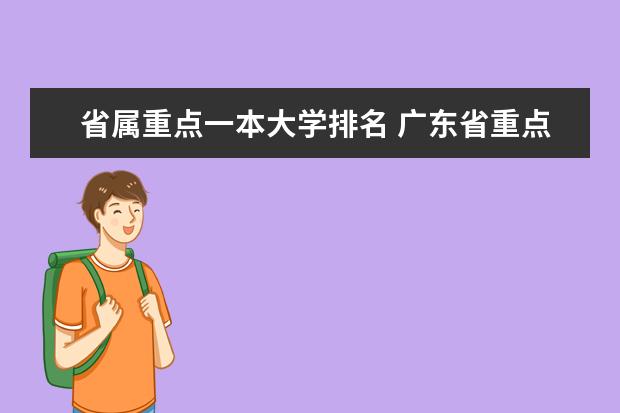 省属重点一本大学排名 广东省重点